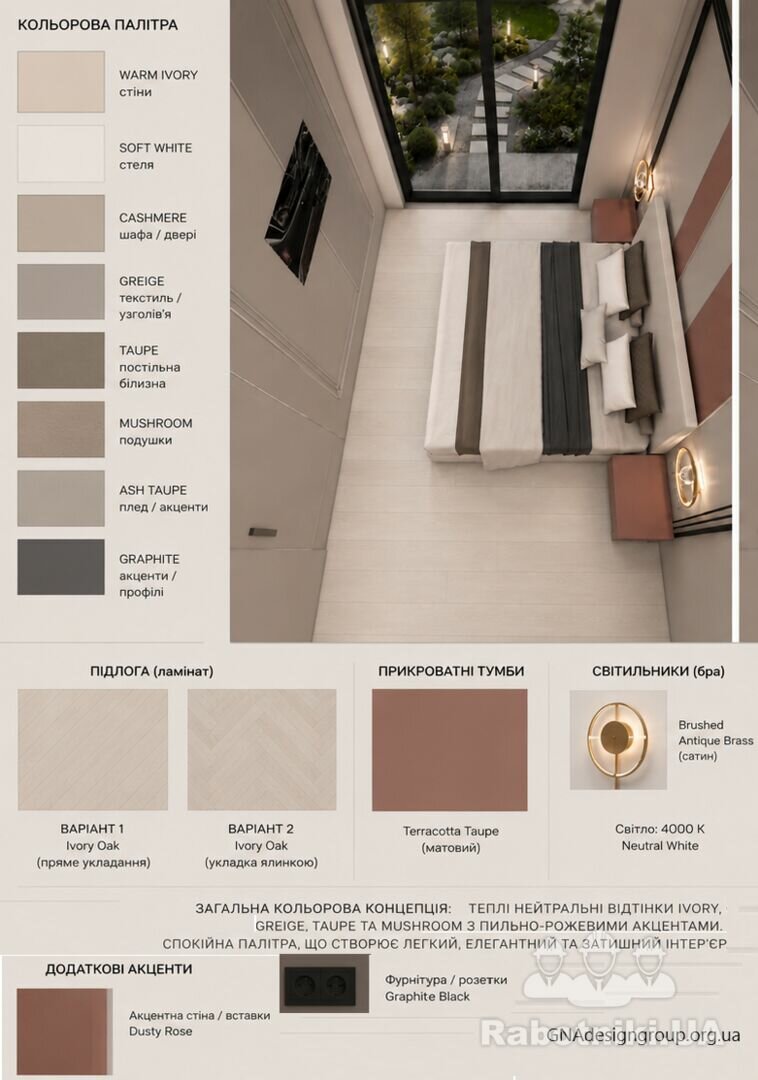 КОЛЬОРОВА ПАЛІТРА

WARM IVORY
стіни

SOFT WHITE
стеля

CASHMERE
шафа / двері

GREIGE
текстиль /
узголів'я

TAUPE
постільна
білизна

MUSHROOM
подушки

ASH TAUPE
плед / акценти

GRAPHITE
акценти /
профілі

ПІДЛОГА (ламінат)

ВАРІАНТ 1
Ivory Oak
(пряме укладання)

ВАРІАНТ 2
Ivory Oak
(укладка ялинкою)

ПРИКРОВАТНІ ТУМБИ

Terracotta Taupe
(матовий)

СВІТИЛЬНИКИ (бра)

Brushed
Antique Brass
(сатин)

Світло: 4000 K
Neutral White

ЗАГАЛЬНА КОЛЬОРОВА КОНЦЕПЦІЯ: ТЕПЛІ НЕЙТРАЛЬНІ ВІДТІНКИ IVORY, GREIGE, TAUPE ТА MUSHROOM З ПИЛЬНО-РОЖЕВИМИ АКЦЕНТАМИ. СПОКІЙНА ПАЛІТРА, ЩО СТВОРЮЄ ЛЕГКИЙ, ЕЛЕГАНТНИЙ ТА ЗАТИШНИЙ ІНТЕР'ЄР

ДОДАТКОВІ АКЦЕНТИ

Акцентна стіна / вставки
Dusty Rose

Фурнітура / розетки
Graphite Black

GNAdesigngroup.org.ua

Rabotniki.UA